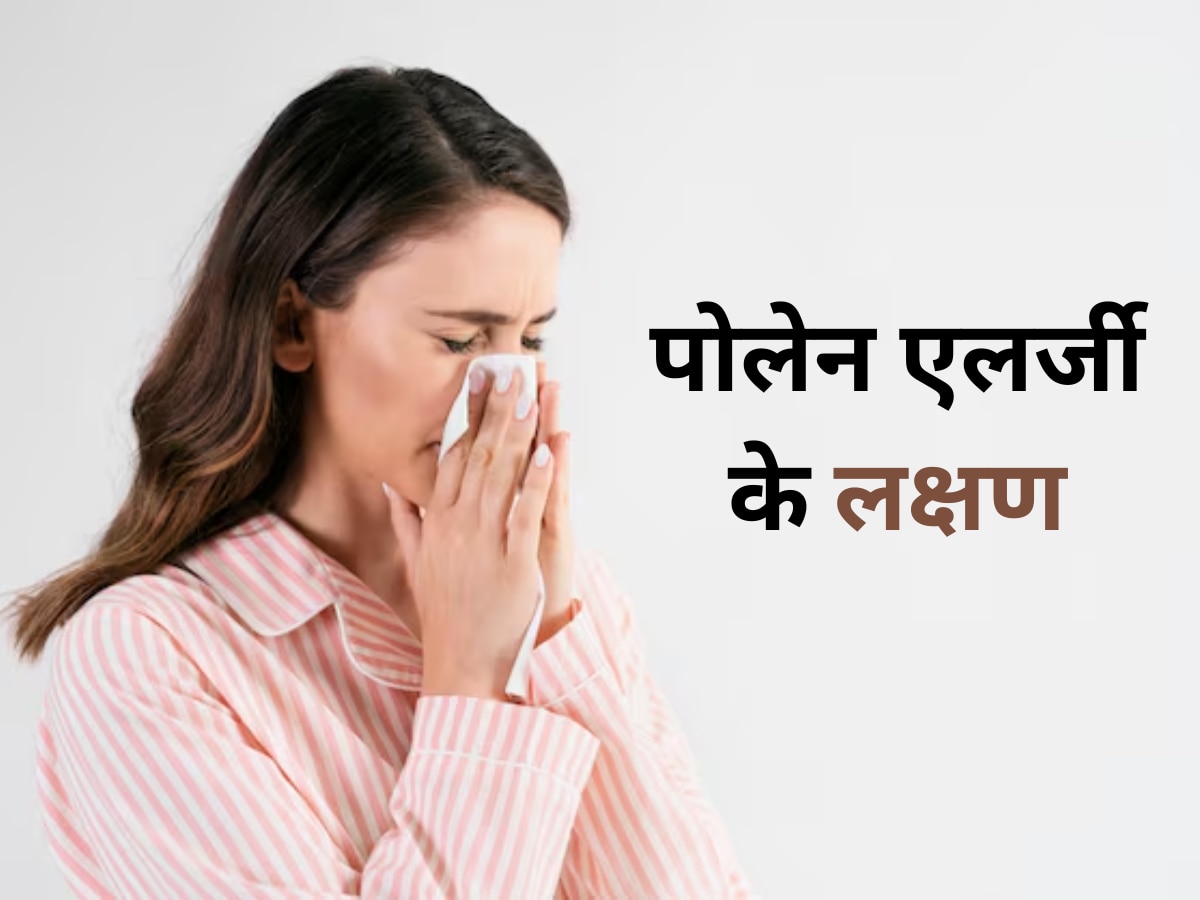 पोलेन एलर्जी
के लक्षण